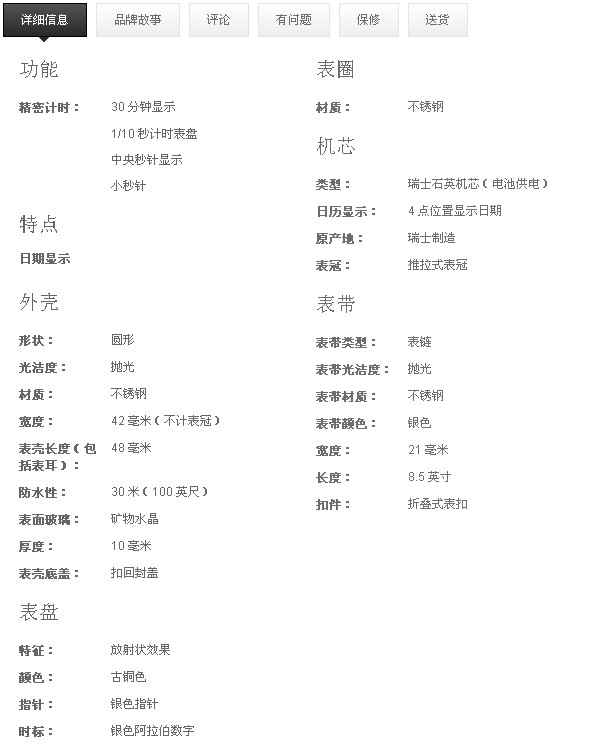 详细信息 品牌故事 评论 有问题 保修 送货

功能

精密计时： 30 分钟显示
1/10 秒计时表盘
中央秒针显示
小秒针

特点

日期显示

外壳

形状： 圆形
光洁度： 抛光
材质： 不锈钢
宽度： 42 毫米（不计表冠）
表壳长度（包括表耳）： 48 毫米
防水性： 30 米（100 英尺）
表面玻璃： 矿物水晶
厚度： 10 毫米
表壳底盖： 扣回封盖

表盘

特征： 放射状效果
颜色： 古铜色
指针： 银色指针
时标： 银色阿拉伯数字

表圈

材质： 不锈钢

机芯

类型： 瑞士石英机芯（电池供电）
日历显示： 4 点位置显示日期
原产地： 瑞士制造
表冠： 推拉式表冠

表带

表带类型： 表链
表带光洁度： 抛光
表带材质： 不锈钢
表带颜色： 银色
宽度： 21 毫米
长度： 8.5 英寸
扣件： 折叠式表扣